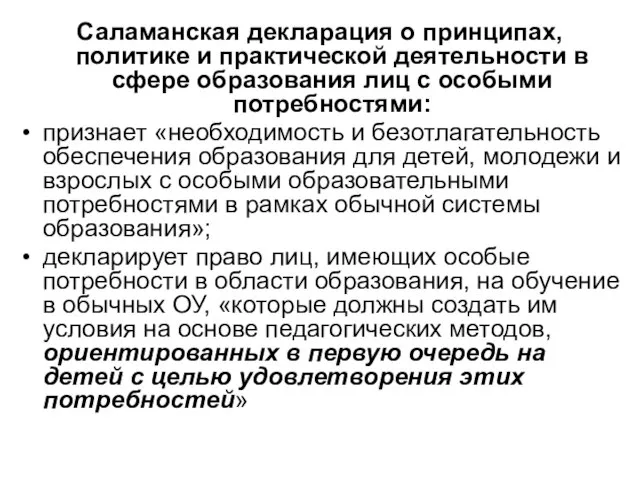 Саламанская декларация о принципах, политике и практической деятельности в сфере образования лиц с особыми потребностями:

• признает «необходимость и безотлагательность обеспечения образования для детей, молодежи и взрослых с особыми образовательными потребностями в рамках обычной системы образования»;

• декларирует право лиц, имеющих особые потребности в области образования, на обучение в обычных ОУ, «которые должны создать им условия на основе педагогических методов, ориентированных в первую очередь на детей с целью удовлетворения этих потребностей»